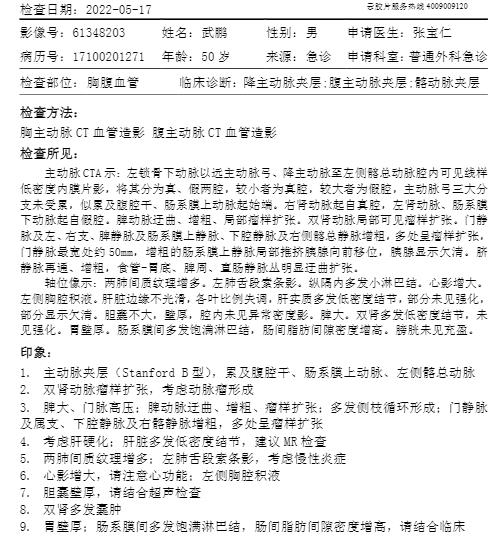 检查日期：2022-05-17

云胶片服务热线 4009009120

影像号：61348203 姓名：武鹏 性别：男 申请医生：张宝仁

病历号：17100201271 年龄：50 岁 来源：急诊 申请科室：普通外科急诊

检查部位：胸腹血管 临床诊断：降主动脉夹层;腹主动脉夹层;髂动脉夹层

检查方法：

胸主动脉 CT 血管造影 腹主动脉 CT 血管造影

检查所见：

主动脉 CTA 示：左锁骨下动脉以远主动脉弓、降主动脉至左侧髂总动脉腔内可见线样低密度内膜片影，将其分为真、假两腔，较小者为真腔，较大者为假腔，主动脉弓三大分支未受累，似累及腹腔干、肠系膜上动脉起始端。右肾动脉起自真腔，左肾动脉、肠系膜下动脉起自假腔。脾动脉迂曲、增粗、局部瘤样扩张。双肾动脉局部可见瘤样扩张。门静脉及左、右支、脾静脉及肠系膜上静脉、下腔静脉及右侧髂总静脉增粗，多处呈瘤样扩张，门静脉最宽处约 50mm，增粗的肠系膜上静脉局部推挤胰腺向前移位，胰腺显示欠清。脐静脉再通、增粗，食管-胃底、脾周、直肠静脉丛明显迂曲扩张。

轴位像示：两肺间质纹理增多。左肺舌段索条影。纵隔内多发小淋巴结。心影增大。左侧胸腔积液。肝脏边缘不光滑，各叶比例失调，肝实质多发低密度结节，部分未见强化，部分显示欠清。胆囊不大，壁厚，腔内未见异常密度影。脾大。双肾多发低密度结节，未见强化。胃壁厚。肠系膜间多发饱满淋巴结，肠间脂肪间隙密度增高。膀胱未见充盈。

印象：

1. 主动脉夹层（Stanford B 型），累及腹腔干、肠系膜上动脉、左侧髂总动脉
2. 双肾动脉瘤样扩张，考虑动脉瘤形成
3. 脾大、门脉高压；脾动脉迂曲、增粗、瘤样扩张；多发侧枝循环形成；门静脉及属支、下腔静脉及右髂静脉增粗，多处呈瘤样扩张
4. 考虑肝硬化；肝脏多发低密度结节，建议 MR 检查
5. 两肺间质纹理增多；左肺舌段索条影，考虑慢性炎症
6. 心影增大，请注意心功能；左侧胸腔积液
7. 胆囊壁厚，请结合超声检查
8. 双肾多发囊肿
9. 胃壁厚；肠系膜间多发饱满淋巴结，肠间脂肪间隙密度增高，请结合临床